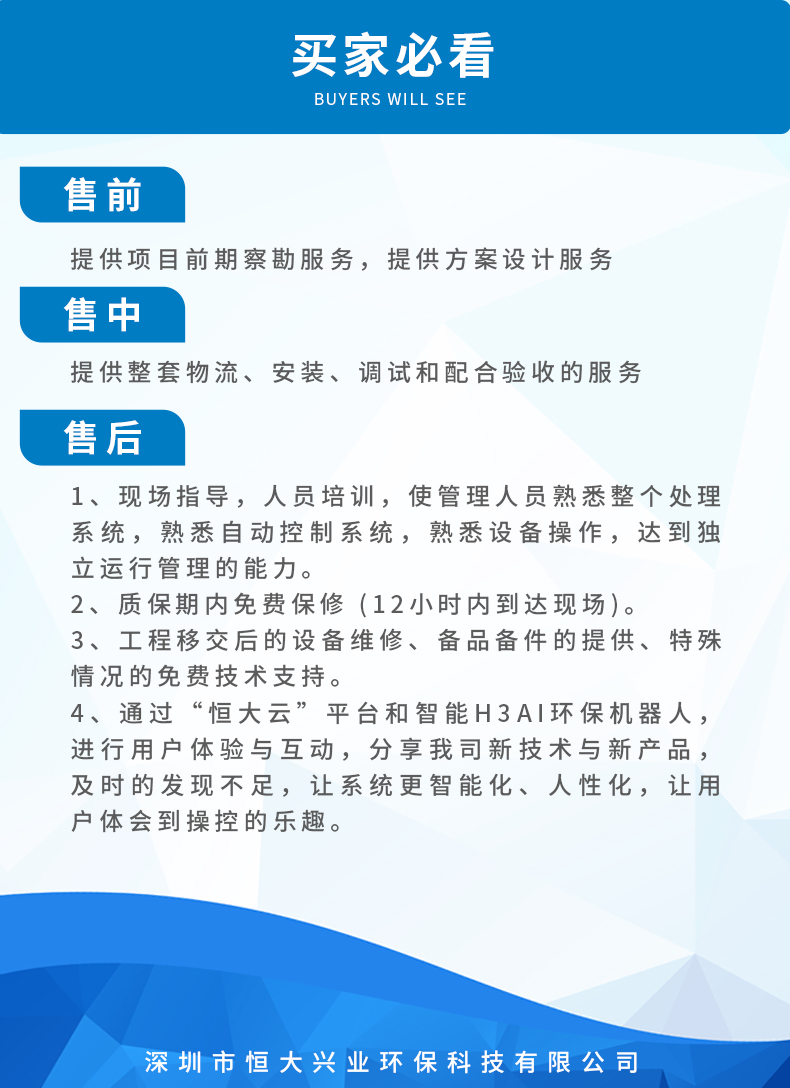 买家必看
BUYERS WILL SEE

售前

提供项目前期察勘服务，提供方案设计服务

售中

提供整套物流、安装、调试和配合验收的服务

售后

1、现场指导，人员培训，使管理人员熟悉整个处理系统，熟悉自动控制系统，熟悉设备操作，达到独立运行管理的能力。
2、质保期内免费保修（12小时内到达现场)。
3、工程移交后的设备维修、备品备件的提供、特殊情况的免费技术支持。
4、通过“恒大云”平台和智能H3AI环保机器人，进行用户体验与互动，分享我司新技术与新产品，及时的发现不足，让系统更智能化、人性化，让用户体会到操控的乐趣。

深圳市恒大兴业环保科技有限公司